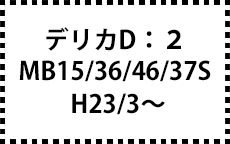 デリカD：2
MB15/36/46/37S
H23/3～